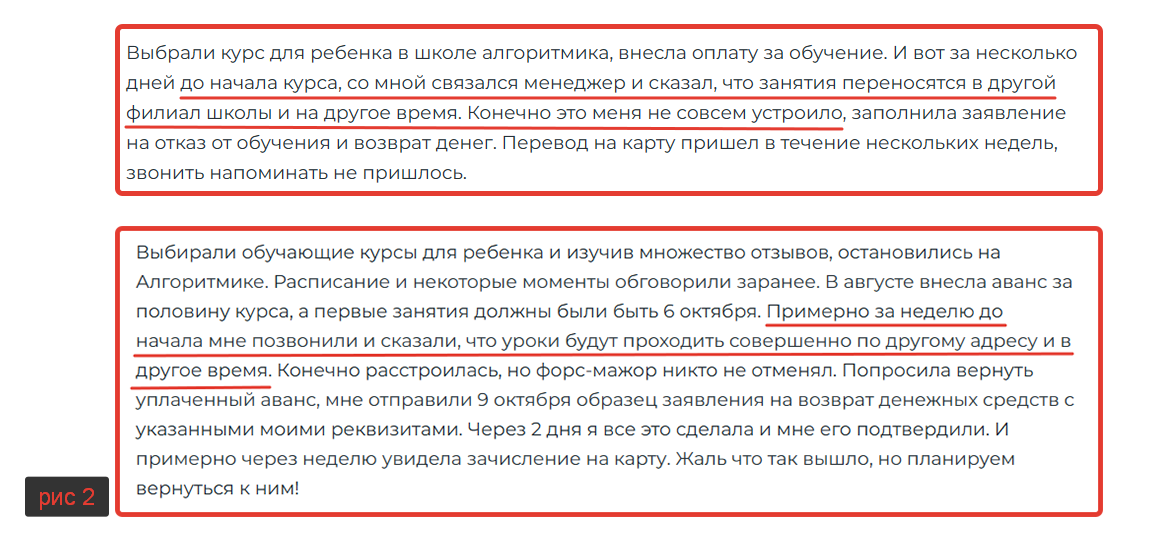 Выбрали курс для ребенка в школе алгоритмика, внесла оплату за обучение. И вот за несколько дней до начала курса, со мной связался менеджер и сказал, что занятия переносятся в другой филиал школы и на другое время. Конечно это меня не совсем устроило, заполнила заявление на отказ от обучения и возврат денег. Перевод на карту пришел в течение нескольких недель, звонить напоминать не пришлось.

Выбирали обучающие курсы для ребенка и изучив множество отзывов, остановились на Алгоритмике. Расписание и некоторые моменты обговорили заранее. В августе внесла аванс за половину курса, а первые занятия должны были быть 6 октября. Примерно за неделю до начала мне позвонили и сказали, что уроки будут проходить совершенно по другому адресу и в другое время. Конечно расстроилась, но форс-мажор никто не отменял. Попросила вернуть уплаченный аванс, мне отправили 9 октября образец заявления на возврат денежных средств с указанными моими реквизитами. Через 2 дня я все это сделала и мне его подтвердили. И примерно через неделю увидела зачисление на карту. Жаль что так вышло, но планируем вернуться к ним!

рис 2